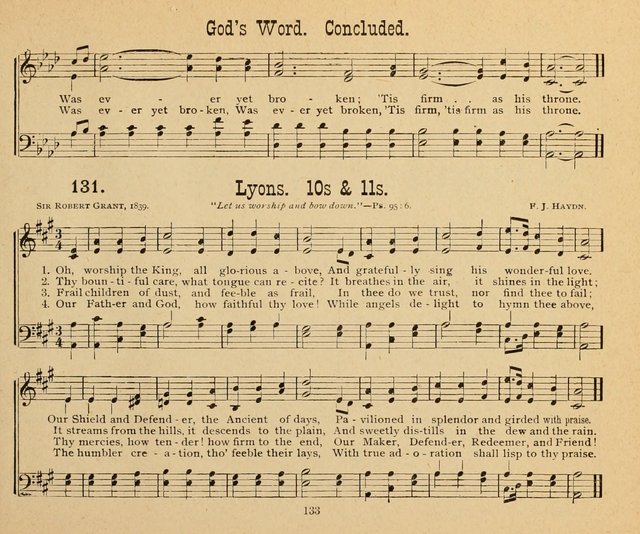 God's Word. Concluded.

Was ev - er yet bro - ken; 'Tis firm . . as his throne.
Was ev - er yet bro - ken, Was ev - er yet broken, 'Tis firm, 'tis firm as his throne.

131. Lyons. 10s & 11s.

Sir Robert Grant, 1839. "Let us worship and bow down."—Ps. 95:6. F. J. Haydn.

1. Oh, worship the King, all glo-rious a - bove, And grateful - ly sing his wonder-ful love.
2. Thy boun - ti - ful care, what tongue can re - cite? It breathes in the air, it shines in the light;
3. Frail children of dust, and fee-ble as frail, In thee do we trust, nor find thee to fail;
4. Our Fath-er and God, how faithful thy love! While angels de - light to hymn thee above,

Our Shield and Defend - er, the Ancient of days, Pa - vilioned in splendor and girded with praise.
It streams from the hills, it descends to the plain, And sweetly dis-tills in the dew and the rain.
Thy mercies, how ten - der! how firm to the end, Our Maker, Defend-er, Redeemer, and Friend!
The humbler cre - a - tion, tho' feeble their lays, With true ad - o - ration shall lisp to thy praise.

133